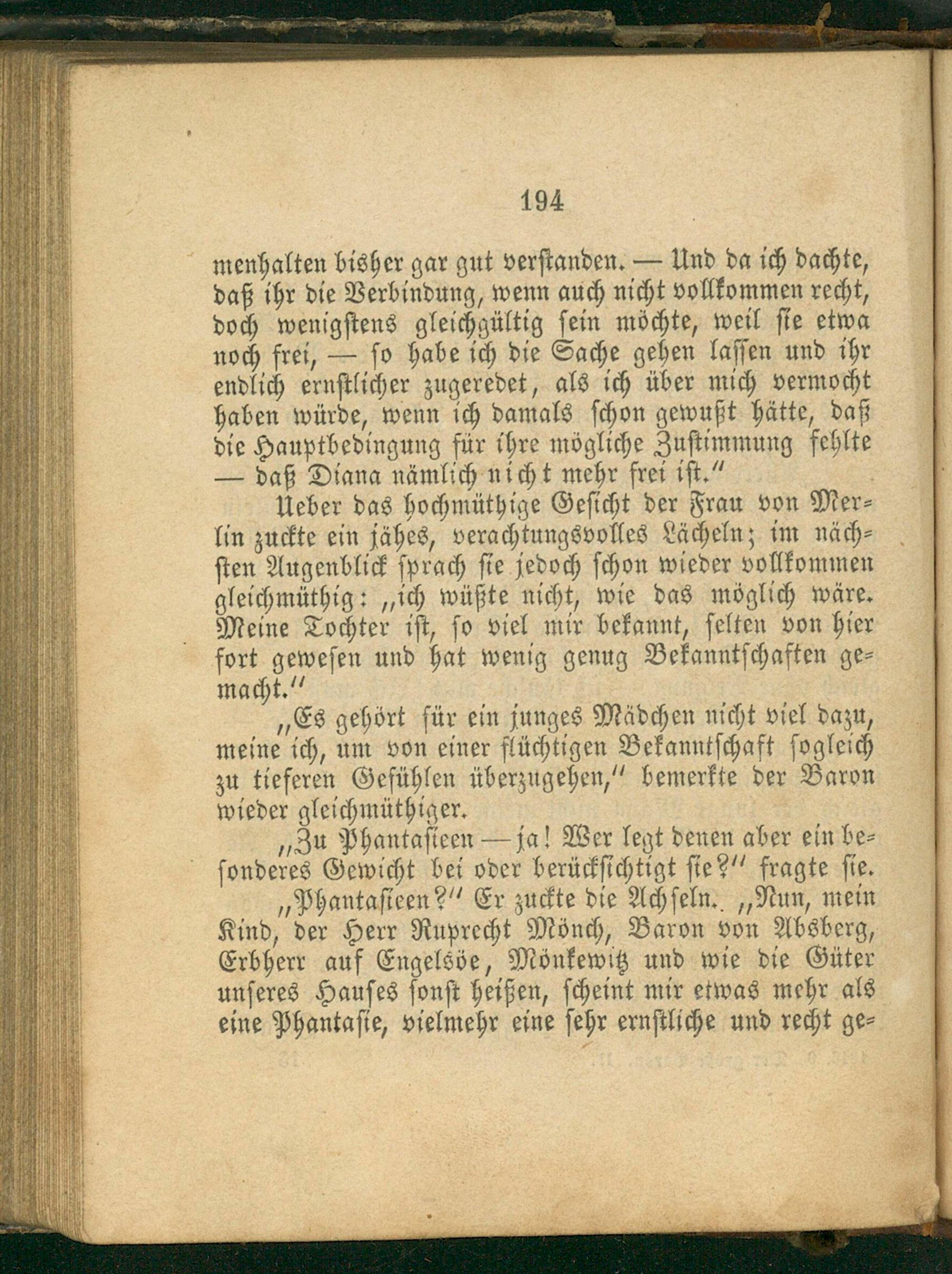 194

menhalten bisher gar gut verstanden. — Und da ich dachte, daß ihr die Verbindung, wenn auch nicht vollkommen recht, doch wenigstens gleichgültig sein möchte, weil sie etwa noch frei, — so habe ich die Sache gehen lassen und ihr endlich ernstlicher zugeredet, als ich über mich vermocht haben würde, wenn ich damals schon gewußt hätte, daß die Hauptbedingung für ihre mögliche Zustimmung fehlte — daß Diana nämlich nicht mehr frei ist."

Ueber das hochmüthige Gesicht der Frau von Merlin zuckte ein jähes, verachtungsvolles Lächeln; im nächsten Augenblick sprach sie jedoch schon wieder vollkommen gleichmüthig: „ich wüßte nicht, wie das möglich wäre. Meine Tochter ist, so viel mir bekannt, selten von hier fort gewesen und hat wenig genug Bekanntschaften gemacht."

„Es gehört für ein junges Mädchen nicht viel dazu, meine ich, um von einer flüchtigen Bekanntschaft sogleich zu tieferen Gefühlen überzugehen," bemerkte der Baron wieder gleichmüthiger.

„Zu Phantasieen — ja! Wer legt denen aber ein besonderes Gewicht bei oder berücksichtigt sie?" fragte sie.

„Phantasieen?" Er zuckte die Achseln. „Nun, mein Kind, der Herr Ruprecht Mönch, Baron von Absberg, Erbherr auf Engelsöe, Mönkewitz und wie die Güter unseres Hauses sonst heißen, scheint mir etwas mehr als eine Phantasie, vielmehr eine sehr ernstliche und recht ge-